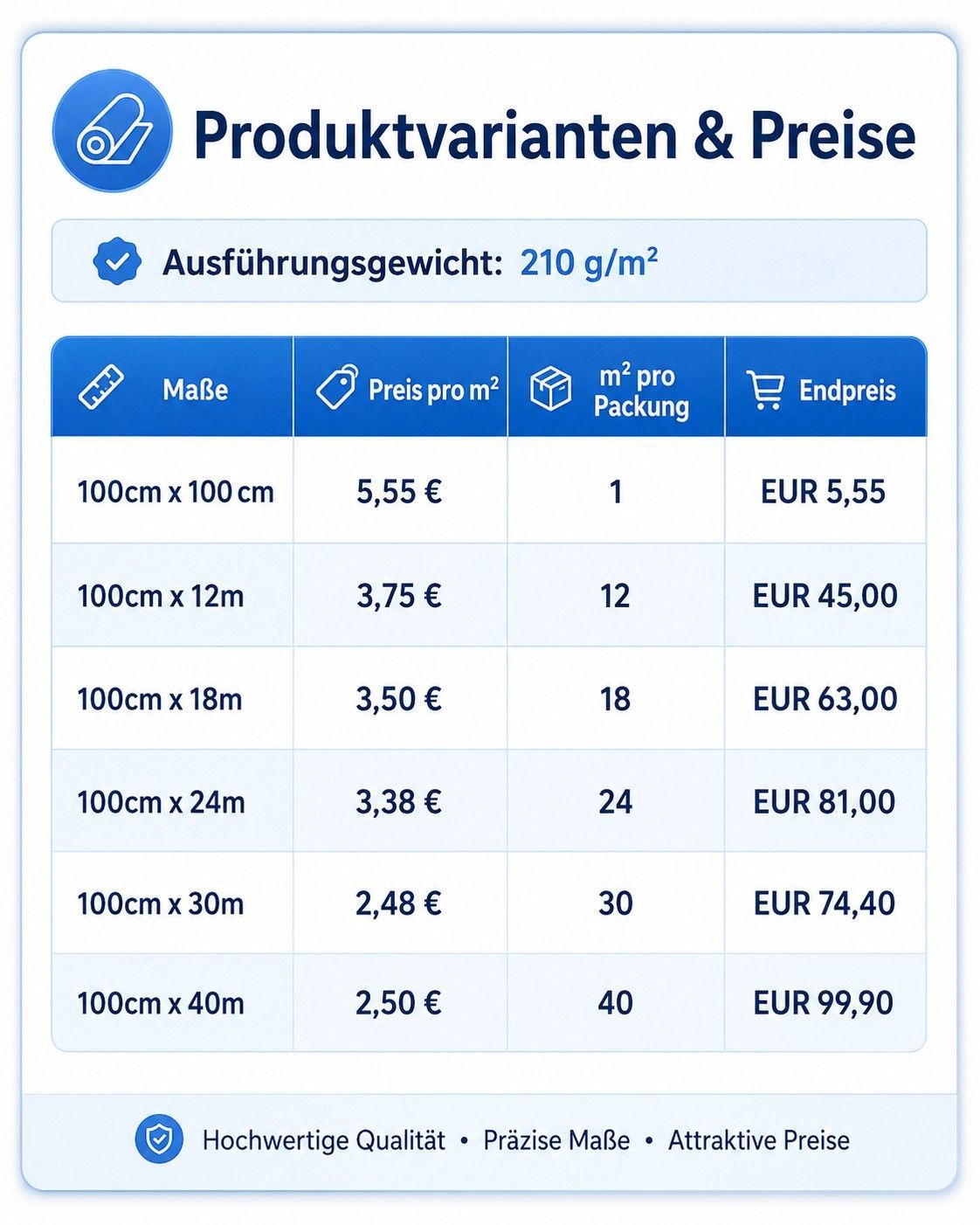 Produktvarianten & Preise

Ausführungsgewicht: 210 g/m²

| Maße | Preis pro m² | m² pro Packung | Endpreis |
|---|---|---|---|
| 100cm x 100 cm | 5,55 € | 1 | EUR 5,55 |
| 100cm x 12m | 3,75 € | 12 | EUR 45,00 |
| 100cm x 18m | 3,50 € | 18 | EUR 63,00 |
| 100cm x 24m | 3,38 € | 24 | EUR 81,00 |
| 100cm x 30m | 2,48 € | 30 | EUR 74,40 |
| 100cm x 40m | 2,50 € | 40 | EUR 99,90 |

Hochwertige Qualität • Präzise Maße • Attraktive Preise